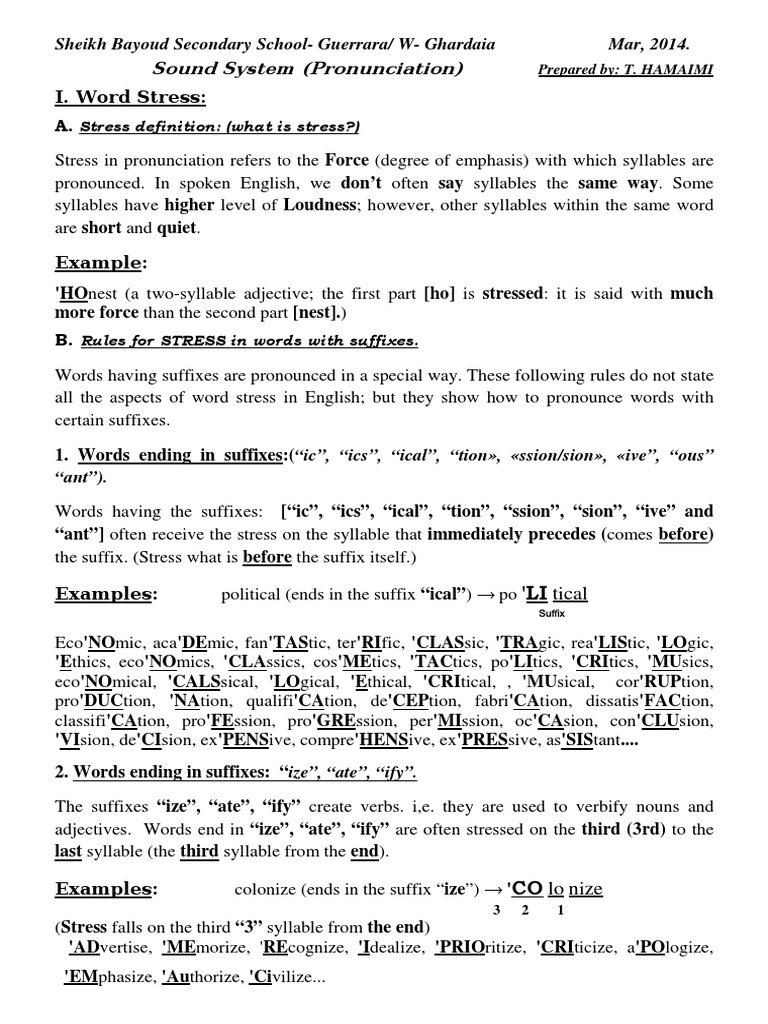 Sheikh Bayoud Secondary School- Guerrara/ W- Ghardaia Mar, 2014.

Sound System (Pronunciation) Prepared by: T. HAMAIMI

I. Word Stress:

A. Stress definition: (what is stress?)

Stress in pronunciation refers to the Force (degree of emphasis) with which syllables are pronounced. In spoken English, we don't often say syllables the same way. Some syllables have higher level of Loudness; however, other syllables within the same word are short and quiet.

Example:

'HOnest (a two-syllable adjective; the first part [ho] is stressed: it is said with much more force than the second part [nest].)

B. Rules for STRESS in words with suffixes.

Words having suffixes are pronounced in a special way. These following rules do not state all the aspects of word stress in English; but they show how to pronounce words with certain suffixes.

1. Words ending in suffixes:("ic", "ics", "ical", "tion», «ssion/sion», «ive", "ous" "ant").

Words having the suffixes: ["ic", "ics", "ical", "tion", "ssion", "sion", "ive" and "ant"] often receive the stress on the syllable that immediately precedes (comes before) the suffix. (Stress what is before the suffix itself.)

Examples: political (ends in the suffix "ical") → po 'LI tical

Suffix

Eco'NOmic, aca'DEmic, fan'TAStic, ter'RIfic, 'CLASsic, 'TRAgic, rea'LIStic, 'LOgic, 'Ethics, eco'NOmics, 'CLAssics, cos'MEtics, 'TACtics, po'LItics, 'CRItics, 'MUsics, eco'NOmical, 'CALSsical, 'LOgical, 'Ethical, 'CRItical, , 'MUsical, cor'RUPtion, pro'DUCtion, 'NAtion, qualifi'CAtion, de'CEPtion, fabri'CAtion, dissatis'FACtion, classifi'CAtion, pro'FEssion, pro'GREssion, per'MIssion, oc'CAsion, con'CLUsion, 'VIsion, de'CIsion, ex'PENSive, compre'HENSive, ex'PRESsive, as'SIStant....

2. Words ending in suffixes: "ize", "ate", "ify".

The suffixes "ize", "ate", "ify" create verbs. i,e. they are used to verbify nouns and adjectives. Words end in "ize", "ate", "ify" are often stressed on the third (3rd) to the last syllable (the third syllable from the end).

Examples: colonize (ends in the suffix "ize") → 'CO lo nize
3 2 1

(Stress falls on the third "3" syllable from the end)
'ADvertise, 'MEmorize, 'REcognize, 'Idealize, 'PRIOritize, 'CRIticize, a'POlogize, 'EMphasize, 'Authorize, 'Civilize...